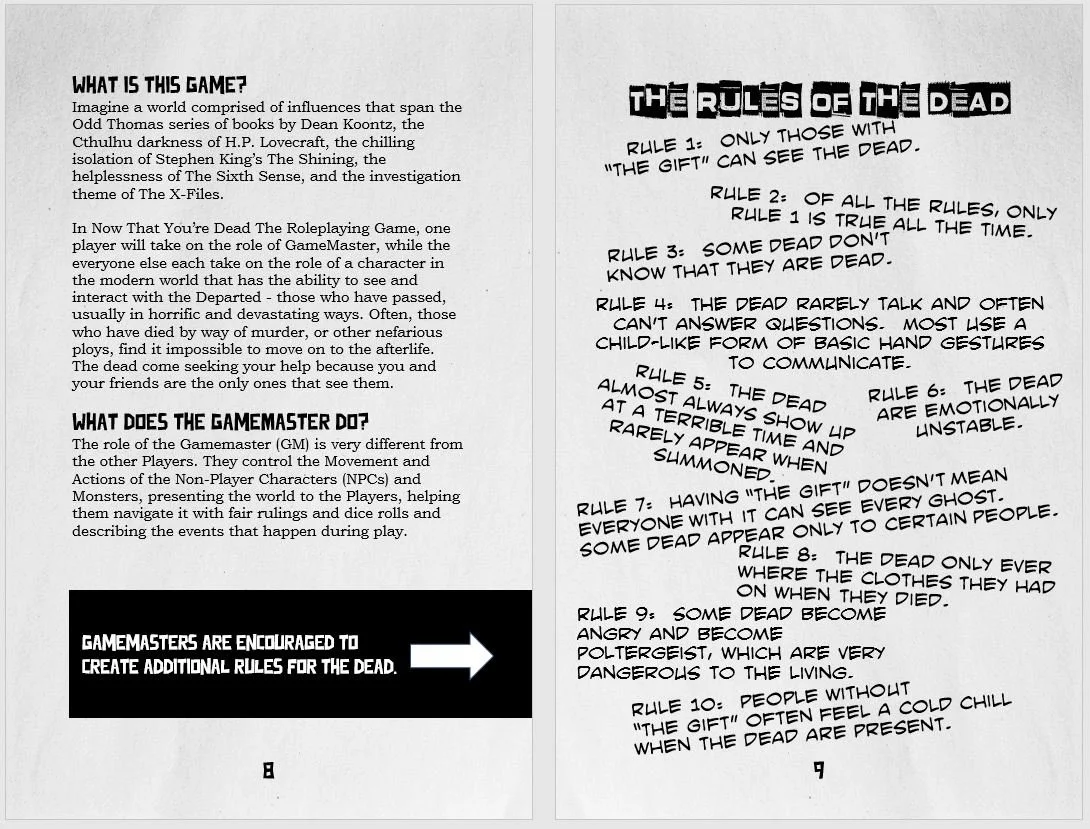 WHAT IS THIS GAME?
Imagine a world comprised of influences that span the Odd Thomas series of books by Dean Koontz, the Cthulhu darkness of H.P. Lovecraft, the chilling isolation of Stephen King's The Shining, the helplessness of The Sixth Sense, and the investigation theme of The X-Files.

In Now That You're Dead The Roleplaying Game, one player will take on the role of GameMaster, while the everyone else each take on the role of a character in the modern world that has the ability to see and interact with the Departed - those who have passed, usually in horrific and devastating ways. Often, those who have died by way of murder, or other nefarious ploys, find it impossible to move on to the afterlife. The dead come seeking your help because you and your friends are the only ones that see them.

WHAT DOES THE GAMEMASTER DO?
The role of the Gamemaster (GM) is very different from the other Players. They control the Movement and Actions of the Non-Player Characters (NPCs) and Monsters, presenting the world to the Players, helping them navigate it with fair rulings and dice rolls and describing the events that happen during play.

GAMEMASTERS ARE ENCOURAGED TO CREATE ADDITIONAL RULES FOR THE DEAD.

8

THE RULES OF THE DEAD

RULE 1: ONLY THOSE WITH "THE GIFT" CAN SEE THE DEAD.

RULE 2: OF ALL THE RULES, ONLY RULE 1 IS TRUE ALL THE TIME.

RULE 3: SOME DEAD DON'T KNOW THAT THEY ARE DEAD.

RULE 4: THE DEAD RARELY TALK AND OFTEN CAN'T ANSWER QUESTIONS. MOST USE A CHILD-LIKE FORM OF BASIC HAND GESTURES TO COMMUNICATE.

RULE 5: THE DEAD ALMOST ALWAYS SHOW UP AT A TERRIBLE TIME AND RARELY APPEAR WHEN SUMMONED.

RULE 6: THE DEAD ARE EMOTIONALLY UNSTABLE.

RULE 7: HAVING "THE GIFT" DOESN'T MEAN EVERYONE WITH IT CAN SEE EVERY GHOST. SOME DEAD APPEAR ONLY TO CERTAIN PEOPLE.

RULE 8: THE DEAD ONLY EVER WHERE THE CLOTHES THEY HAD ON WHEN THEY DIED.

RULE 9: SOME DEAD BECOME ANGRY AND BECOME POLTERGEIST, WHICH ARE VERY DANGEROUS TO THE LIVING.

RULE 10: PEOPLE WITHOUT "THE GIFT" OFTEN FEEL A COLD CHILL WHEN THE DEAD ARE PRESENT.

9